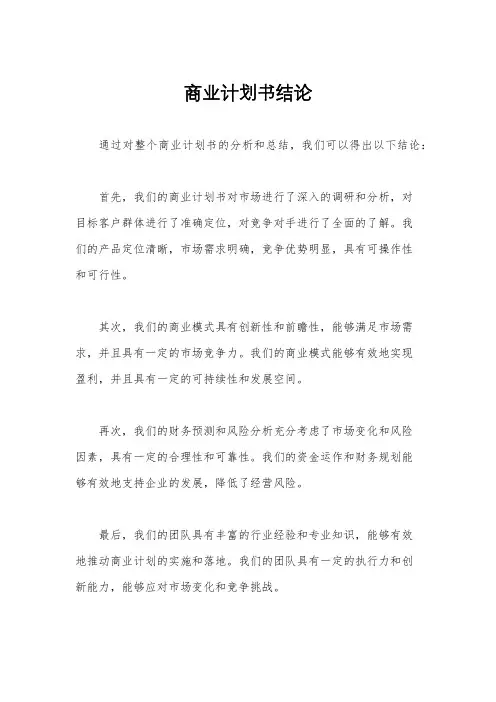 商业计划书结论

通过对整个商业计划书的分析和总结，我们可以得出以下结论：

首先，我们的商业计划书对市场进行了深入的调研和分析，对目标客户群体进行了准确定位，对竞争对手进行了全面的了解。我们的产品定位清晰，市场需求明确，竞争优势明显，具有可操作性和可行性。

其次，我们的商业模式具有创新性和前瞻性，能够满足市场需求，并且具有一定的市场竞争力。我们的商业模式能够有效地实现盈利，并且具有一定的可持续性和发展空间。

再次，我们的财务预测和风险分析充分考虑了市场变化和风险因素，具有一定的合理性和可靠性。我们的资金运作和财务规划能够有效地支持企业的发展，降低了经营风险。

最后，我们的团队具有丰富的行业经验和专业知识，能够有效地推动商业计划的实施和落地。我们的团队具有一定的执行力和创新能力，能够应对市场变化和竞争挑战。